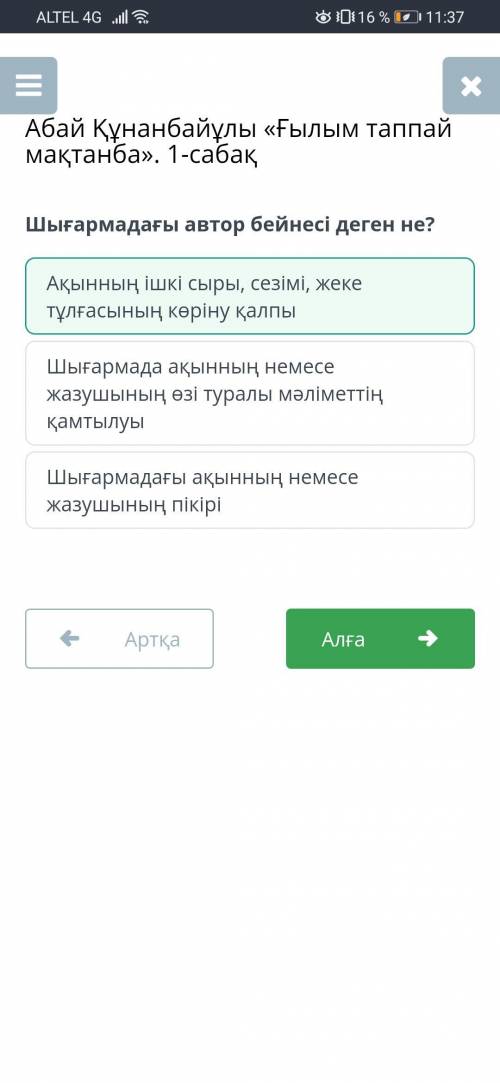 ALTEL 4G 16 % 11:37

Абай Құнанбайұлы «Ғылым таппай мақтанба». 1-сабақ

Шығармадағы автор бейнесі деген не?

Ақынның ішкі сыры, сезімі, жеке тұлғасының көріну қалпы

Шығармада ақынның немесе жазушының өзі туралы мәліметтің қамтылуы

Шығармадағы ақынның немесе жазушының пікірі

Артқа

Алға